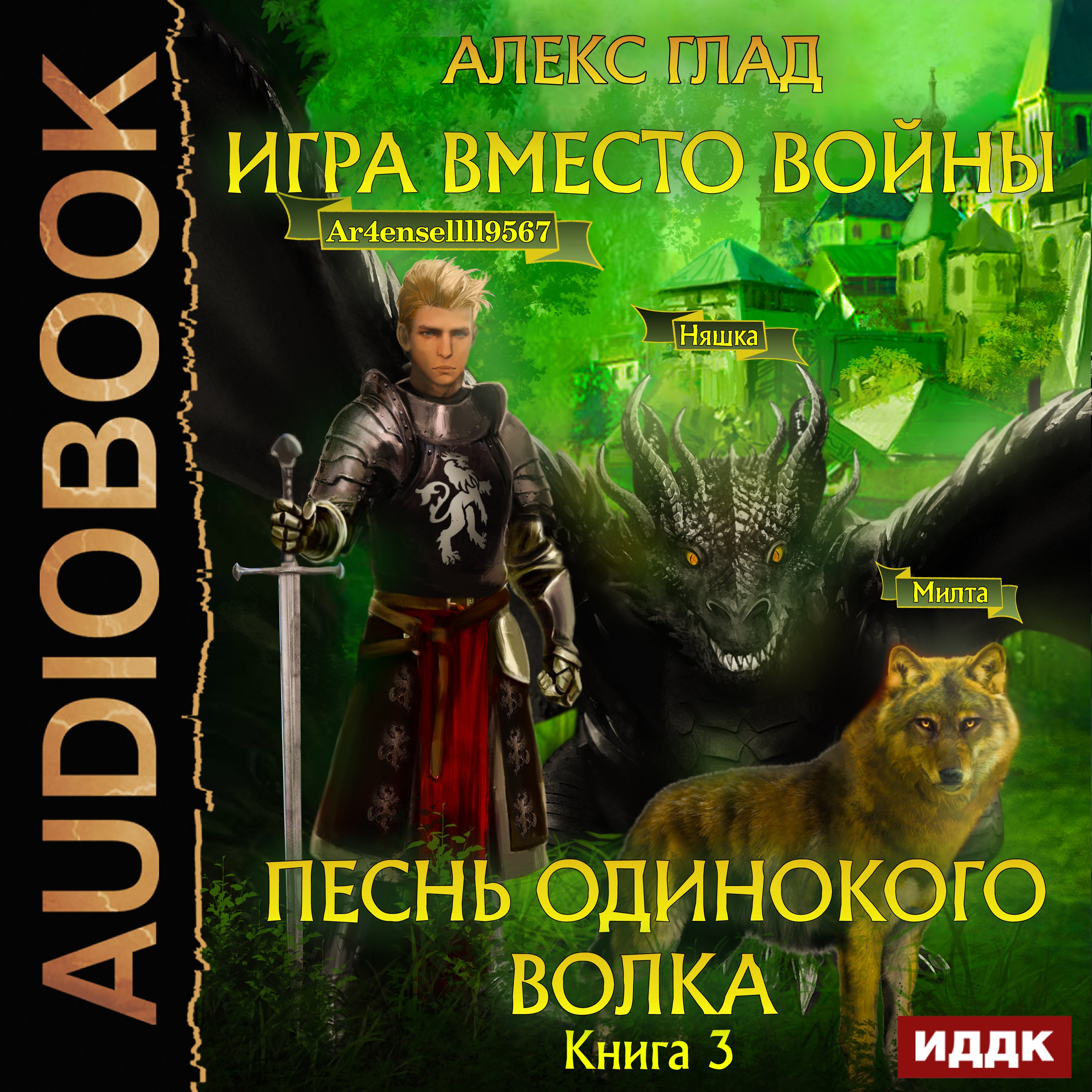 AUDIOBOOK

АЛЕКС ГЛАД

ИГРА ВМЕСТО ВОЙНЫ

Ar4ensellll9567

Няшка

Милта

ПЕСНЬ ОДИНОКОГО ВОЛКА

Книга 3

ИДДК